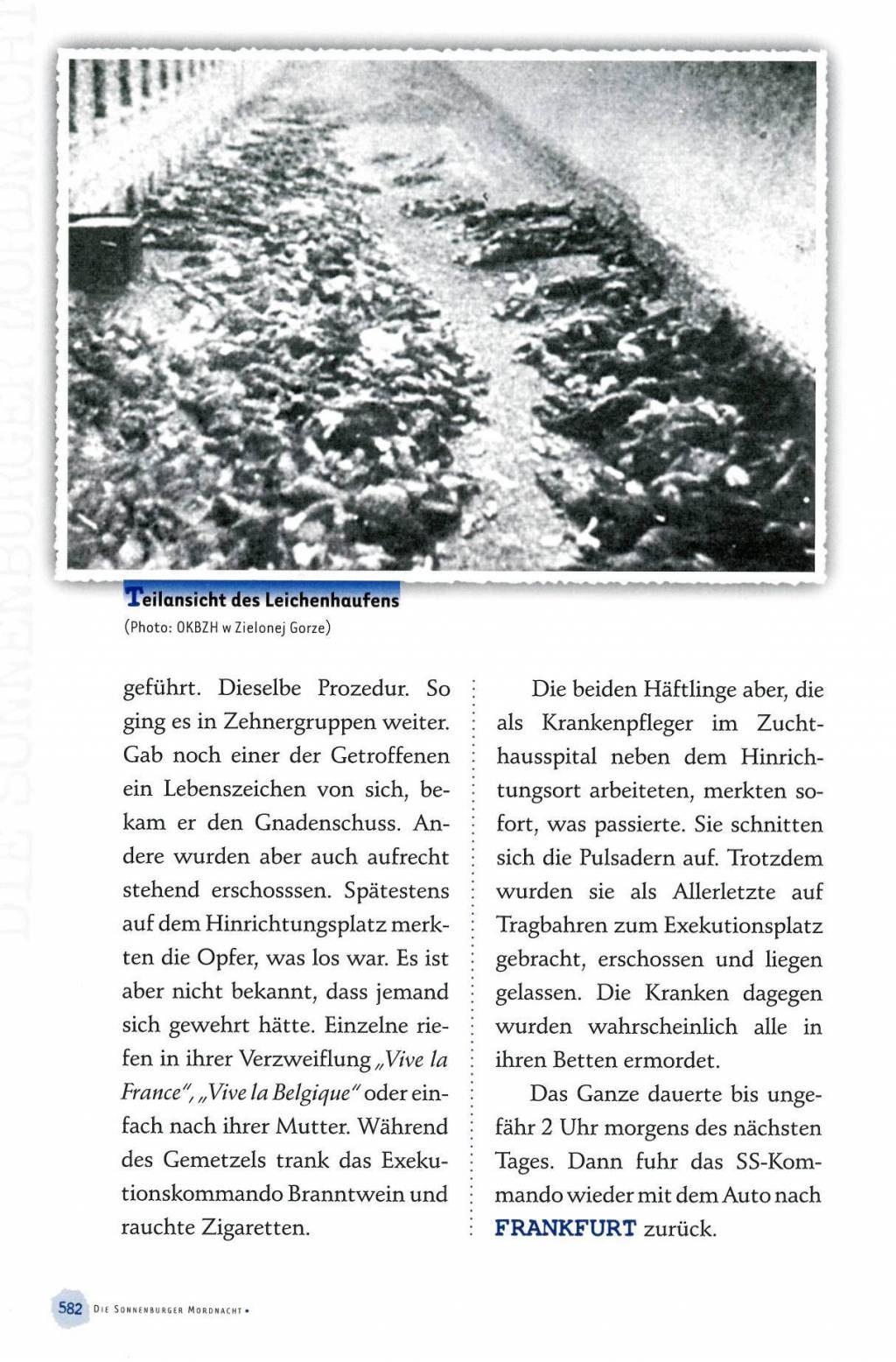 DIE SONNENBURGER MORDNACHT

Teilansicht des Leichenhaufens
(Photo: OKBZH w Zielonej Gorze)

geführt. Dieselbe Prozedur. So ging es in Zehnergruppen weiter. Gab noch einer der Getroffenen ein Lebenszeichen von sich, bekam er den Gnadenschuss. Andere wurden aber auch aufrecht stehend erschosssen. Spätestens auf dem Hinrichtungsplatz merkten die Opfer, was los war. Es ist aber nicht bekannt, dass jemand sich gewehrt hätte. Einzelne riefen in ihrer Verzweiflung „Vive la France", „Vive la Belgique" oder einfach nach ihrer Mutter. Während des Gemetzels trank das Exekutionskommando Branntwein und rauchte Zigaretten.

Die beiden Häftlinge aber, die als Krankenpfleger im Zuchthausspital neben dem Hinrichtungsort arbeiteten, merkten sofort, was passierte. Sie schnitten sich die Pulsadern auf. Trotzdem wurden sie als Allerletzte auf Tragbahren zum Exekutionsplatz gebracht, erschossen und liegen gelassen. Die Kranken dagegen wurden wahrscheinlich alle in ihren Betten ermordet.

Das Ganze dauerte bis ungefähr 2 Uhr morgens des nächsten Tages. Dann fuhr das SS-Kommando wieder mit dem Auto nach FRANKFURT zurück.

582 DIE SONNENBURGER MORDNACHT •